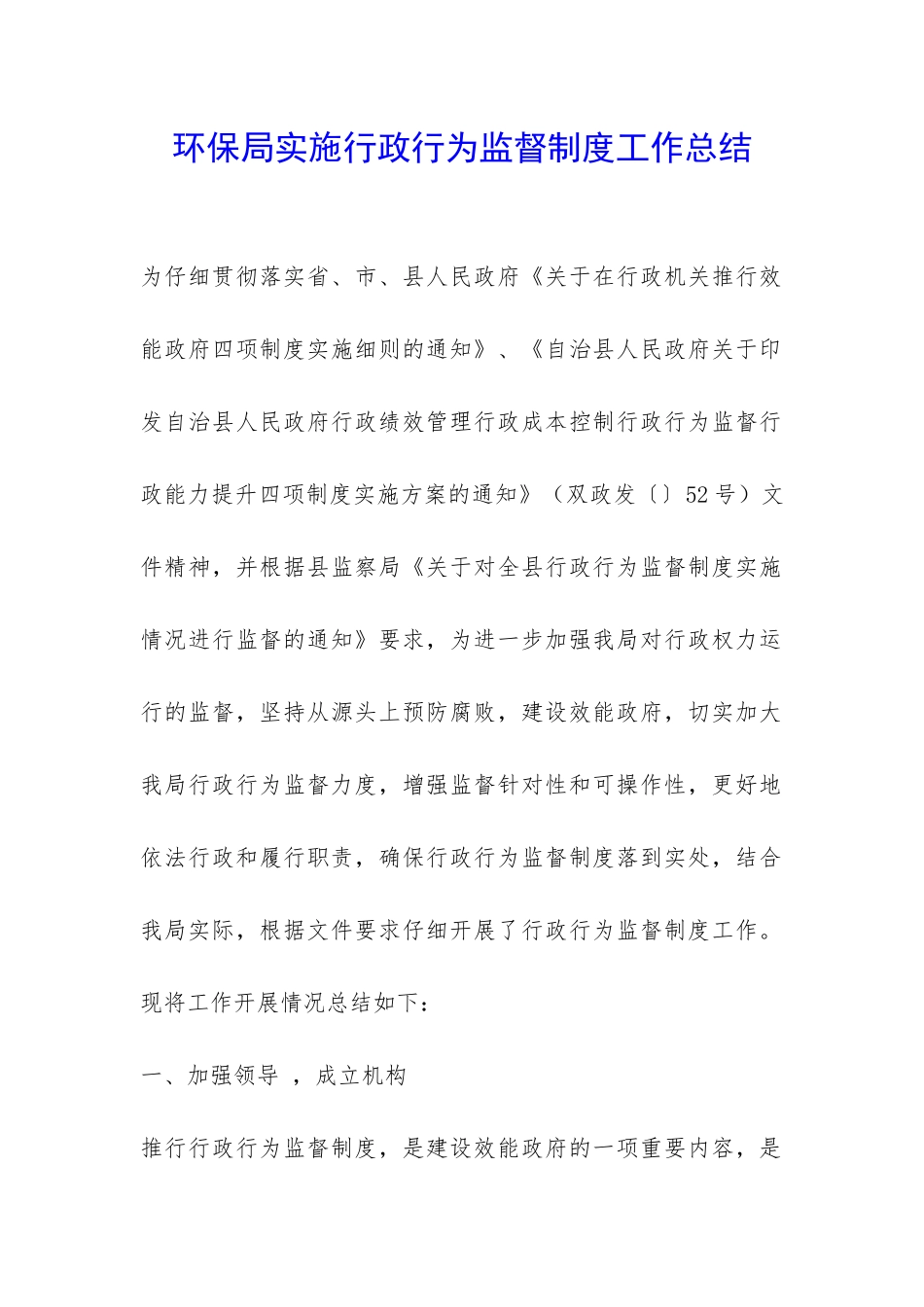 环保局实施行政行为监督制度工作总结

为仔细贯彻落实省、市、县人民政府《关于在行政机关推行效能政府四项制度实施细则的通知》、《自治县人民政府关于印发自治县人民政府行政绩效管理行政成本控制行政行为监督行政能力提升四项制度实施方案的通知》（双政发〔〕52号）文件精神，并根据县监察局《关于对全县行政行为监督制度实施情况进行监督的通知》要求，为进一步加强我局对行政权力运行的监督，坚持从源头上预防腐败，建设效能政府，切实加大我局行政行为监督力度，增强监督针对性和可操作性，更好地依法行政和履行职责，确保行政行为监督制度落到实处，结合我局实际，根据文件要求仔细开展了行政行为监督制度工作。现将工作开展情况总结如下：

一、加强领导 ，成立机构

推行行政行为监督制度，是建设效能政府的一项重要内容，是